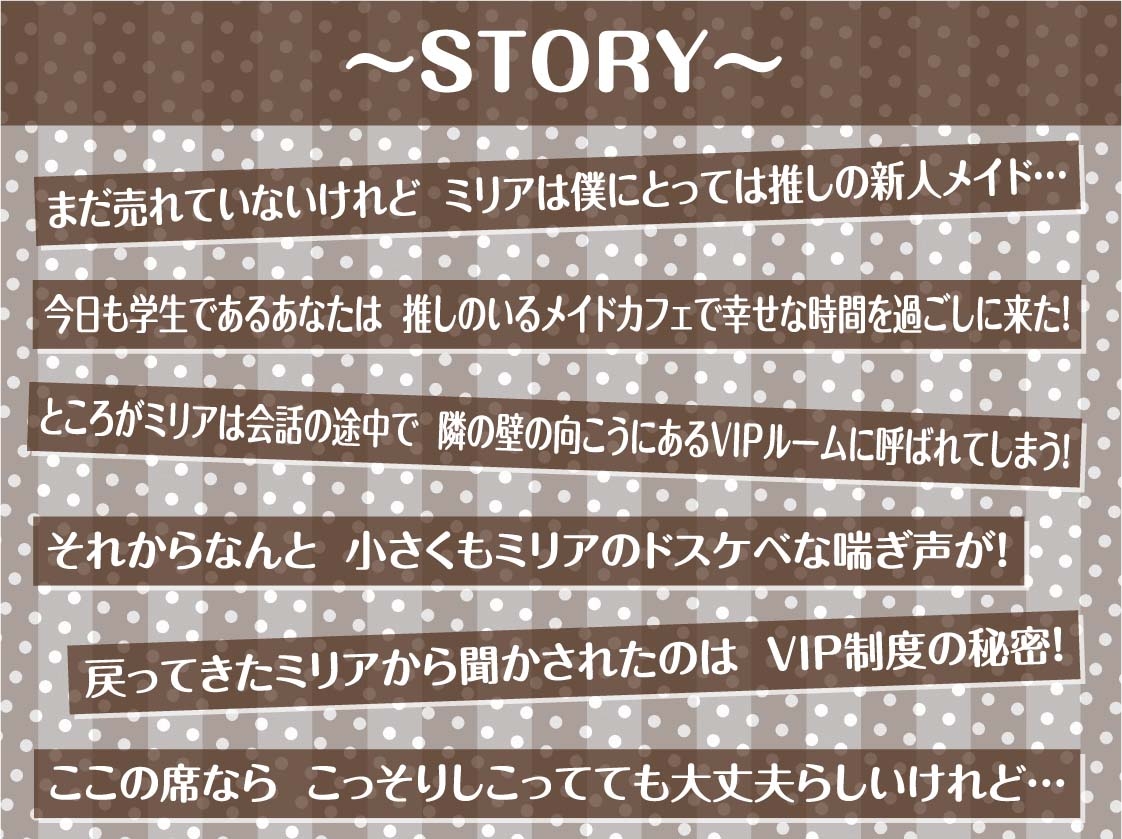 ～STORY～

まだ売れていないけれど　ミリアは僕にとっては推しの新人メイド…

今日も学生であるあなたは　推しのいるメイドカフェで幸せな時間を過ごしに来た!

ところがミリアは会話の途中で　隣の壁の向こうにあるVIPルームに呼ばれてしまう!

それからなんと　小さくもミリアのドスケベな喘ぎ声が!

戻ってきたミリアから聞かされたのは　VIP制度の秘密!

ここの席なら　こっそりしこってても大丈夫らしいけれど…